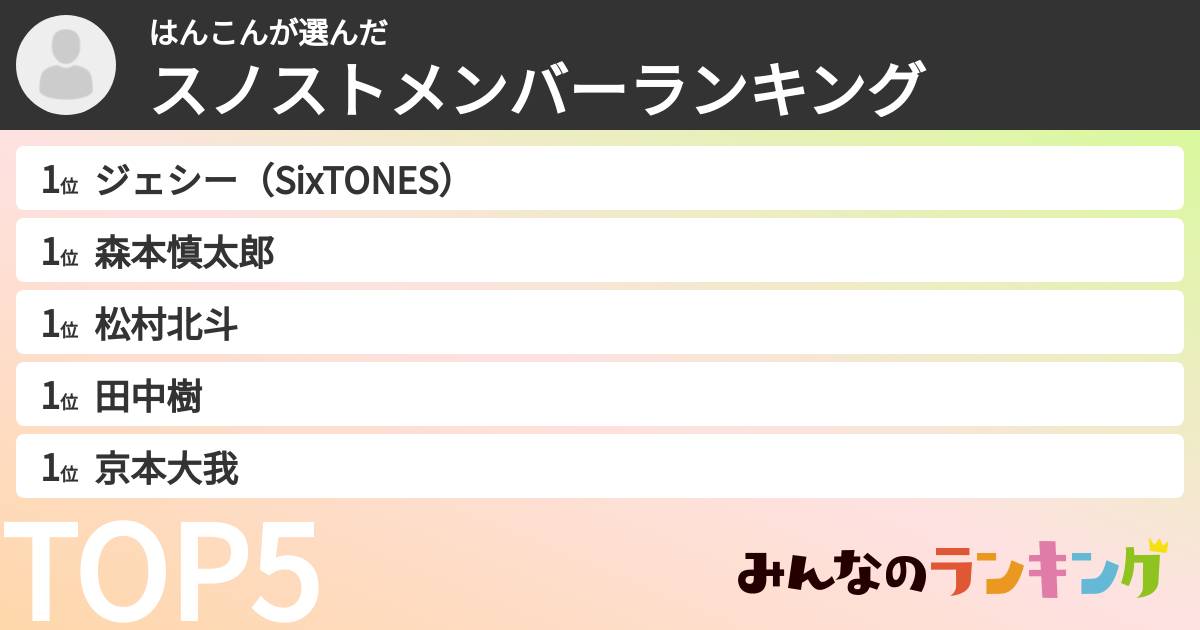 はんこんが選んだ
スノストメンバーランキング

1位 ジェシー（SixTONES）

1位 森本慎太郎

1位 松村北斗

1位 田中樹

1位 京本大我

TOP5

みんなのランキング